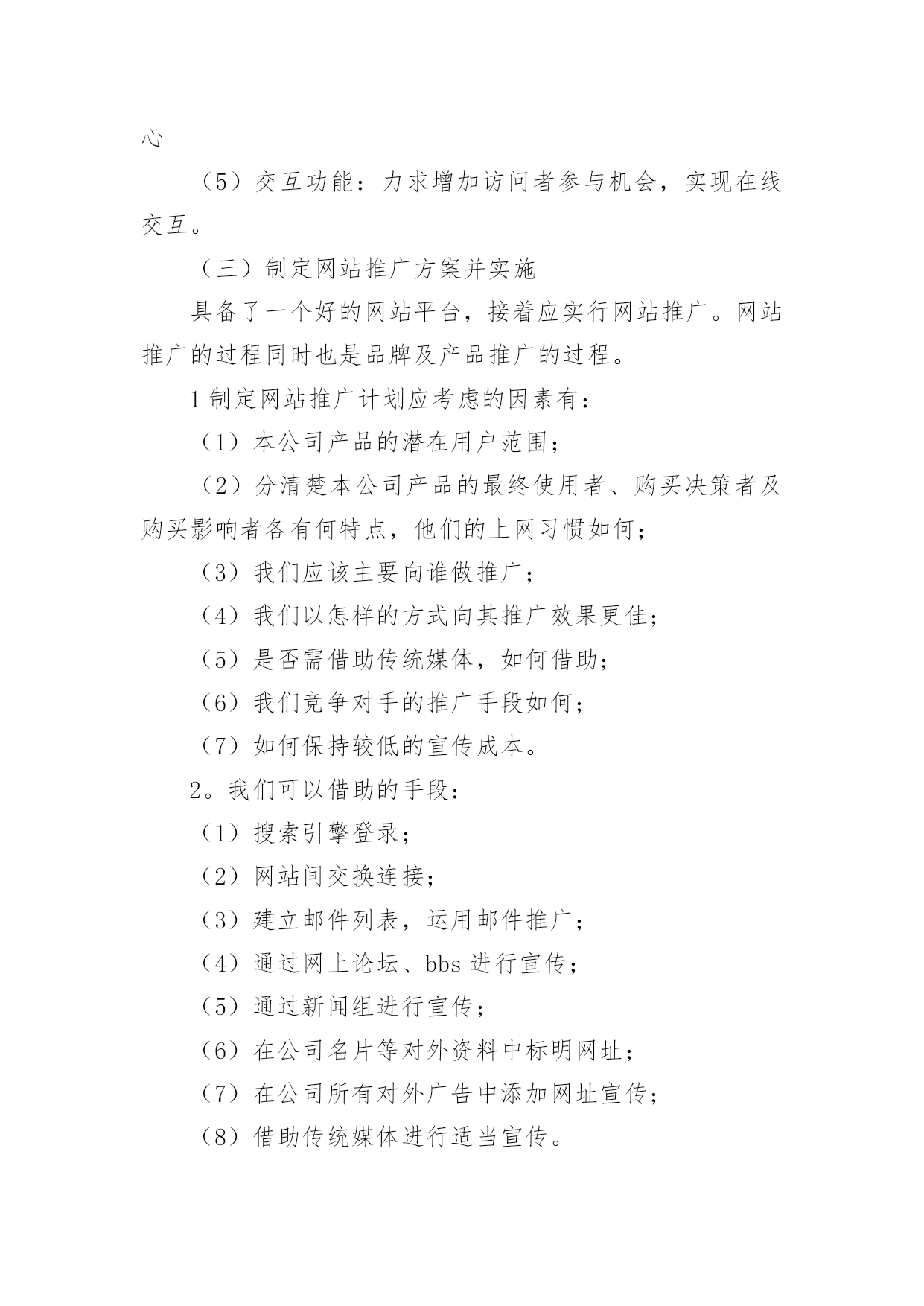 心

（5）交互功能：力求增加访问者参与机会，实现在线交互。

（三）制定网站推广方案并实施

具备了一个好的网站平台，接着应实行网站推广。网站推广的过程同时也是品牌及产品推广的过程。

1 制定网站推广计划应考虑的因素有：

（1）本公司产品的潜在用户范围；

（2）分清楚本公司产品的最终使用者、购买决策者及购买影响者各有何特点，他们的上网习惯如何；

（3）我们应该主要向谁做推广；

（4）我们以怎样的方式向其推广效果更佳；

（5）是否需借助传统媒体，如何借助；

（6）我们竞争对手的推广手段如何；

（7）如何保持较低的宣传成本。

2。我们可以借助的手段：

（1）搜索引擎登录；

（2）网站间交换连接；

（3）建立邮件列表，运用邮件推广；

（4）通过网上论坛、bbs 进行宣传；

（5）通过新闻组进行宣传；

（6）在公司名片等对外资料中标明网址；

（7）在公司所有对外广告中添加网址宣传；

（8）借助传统媒体进行适当宣传。